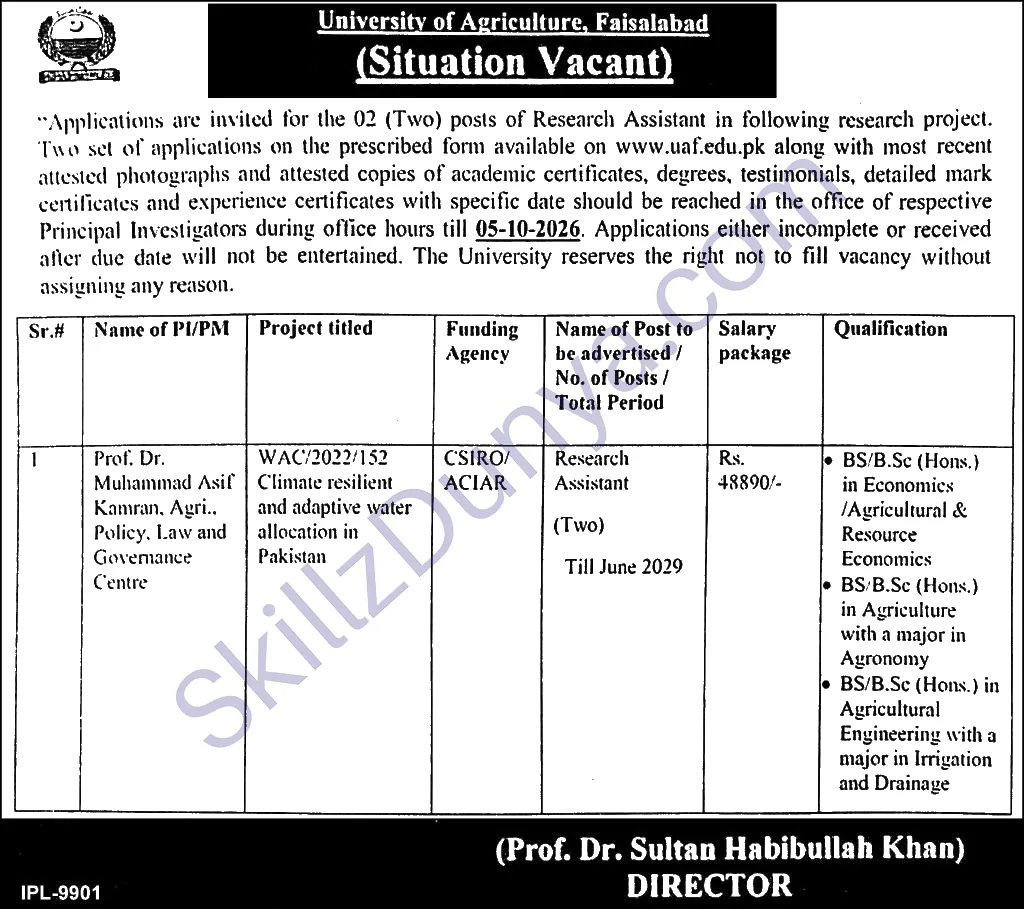 University of Agriculture, Faisalabad
(Situation Vacant)

"Applications are invited for the 02 (Two) posts of Research Assistant in following research project. Two set of applications on the prescribed form available on www.uaf.edu.pk along with most recent attested photographs and attested copies of academic certificates, degrees, testimonials, detailed mark certificates and experience certificates with specific date should be reached in the office of respective Principal Investigators during office hours till 05-10-2026. Applications either incomplete or received after due date will not be entertained. The University reserves the right not to fill vacancy without assigning any reason.

| Sr.# | Name of PI/PM | Project titled | Funding Agency | Name of Post to be advertised / No. of Posts / Total Period | Salary package | Qualification |
|---|---|---|---|---|---|---|
| 1 | Prof. Dr. Muhammad Asif Kamran, Agri., Policy, Law and Governance Centre | WAC/2022/152 Climate resilient and adaptive water allocation in Pakistan | CSIRO/ ACIAR | Research Assistant (Two) Till June 2029 | Rs. 48890/- | • BS/B.Sc (Hons.) in Economics /Agricultural & Resource Economics • BS/B.Sc (Hons.) in Agriculture with a major in Agronomy • BS/B.Sc (Hons.) in Agricultural Engineering with a major in Irrigation and Drainage |

SkillzDunya.com

(Prof. Dr. Sultan Habibullah Khan)
DIRECTOR

IPL-9901